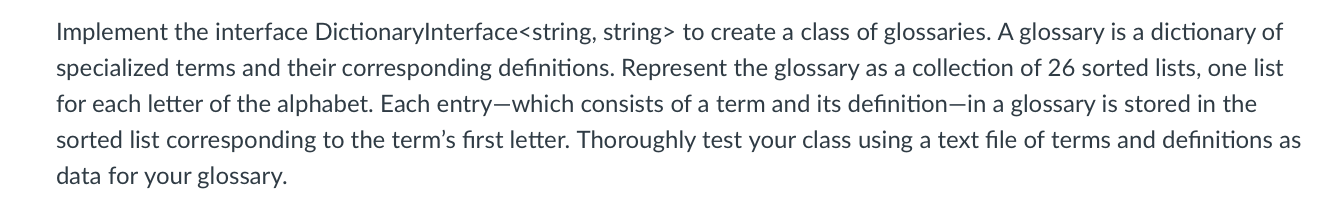 Implement the interface DictionaryInterface<string, string> to create a class of glossaries. A glossary is a dictionary of specialized terms and their corresponding definitions. Represent the glossary as a collection of 26 sorted lists, one list for each letter of the alphabet. Each entry—which consists of a term and its definition—in a glossary is stored in the sorted list corresponding to the term's first letter. Thoroughly test your class using a text file of terms and definitions as data for your glossary.